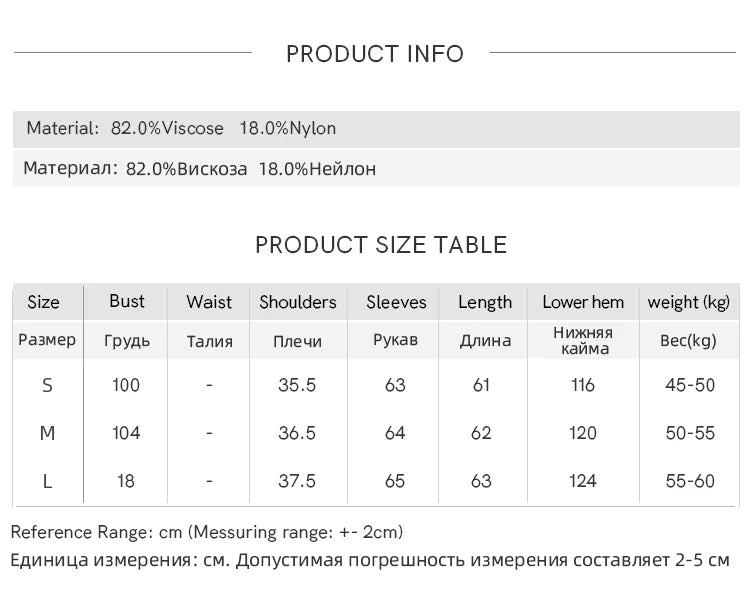 PRODUCT INFO

Material: 82.0%Viscose 18.0%Nylon

Материал: 82.0%Вискоза 18.0%Нейлон

PRODUCT SIZE TABLE

| Size | Bust | Waist | Shoulders | Sleeves | Length | Lower hem | weight (kg) |
|---|---|---|---|---|---|---|---|
| Размер | Грудь | Талия | Плечи | Рукав | Длина | Нижняя кайма | Вес(kg) |
| S | 100 | - | 35.5 | 63 | 61 | 116 | 45-50 |
| M | 104 | - | 36.5 | 64 | 62 | 120 | 50-55 |
| L | 18 | - | 37.5 | 65 | 63 | 124 | 55-60 |

Reference Range: cm (Messuring range: +- 2cm)
Единица измерения: см. Допустимая погрешность измерения составляет 2-5 см